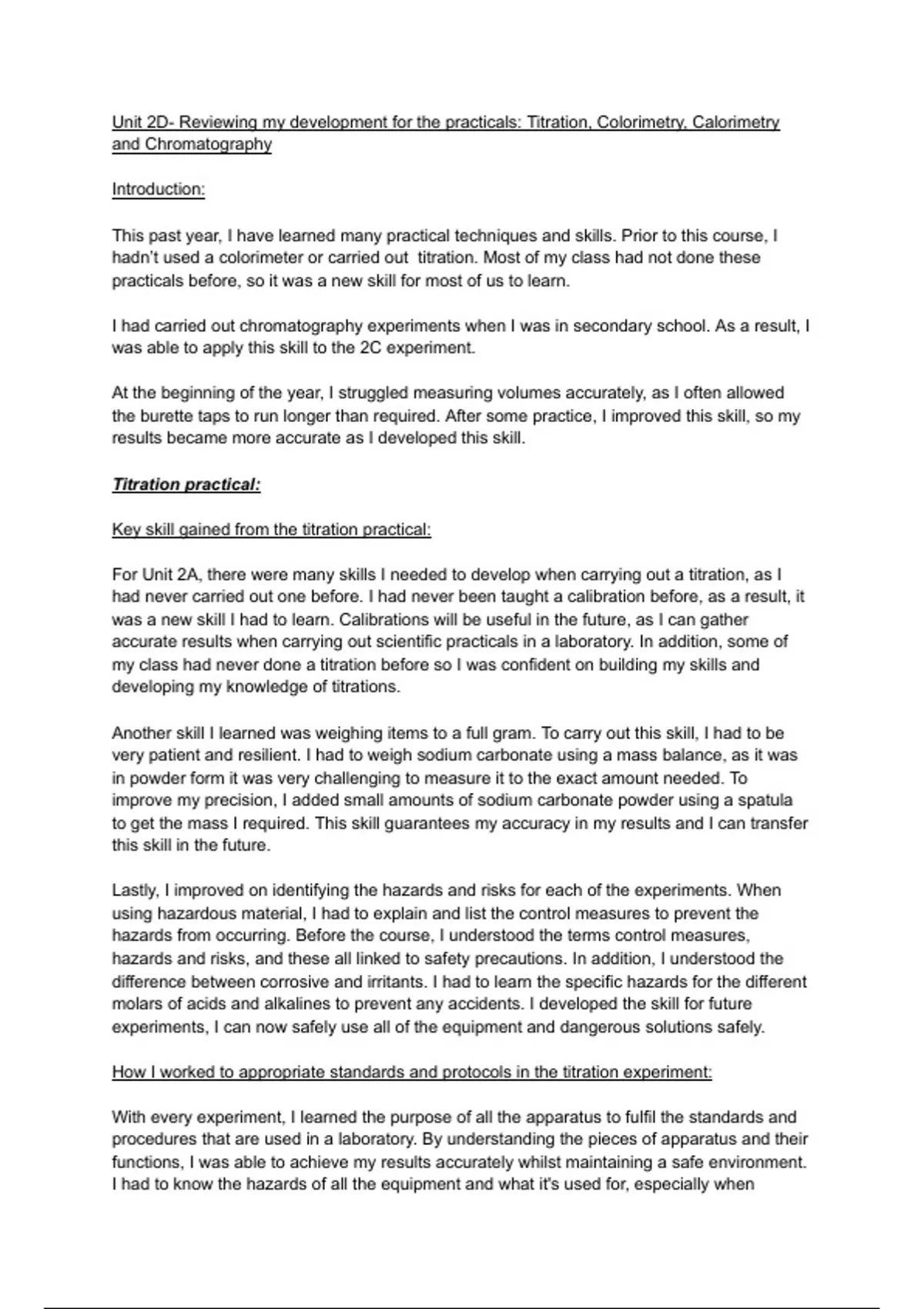 Unit 2D- Reviewing my development for the practicals: Titration, Colorimetry, Calorimetry and Chromatography

Introduction:

This past year, I have learned many practical techniques and skills. Prior to this course, I hadn't used a colorimeter or carried out titration. Most of my class had not done these practicals before, so it was a new skill for most of us to learn.

I had carried out chromatography experiments when I was in secondary school. As a result, I was able to apply this skill to the 2C experiment.

At the beginning of the year, I struggled measuring volumes accurately, as I often allowed the burette taps to run longer than required. After some practice, I improved this skill, so my results became more accurate as I developed this skill.

Titration practical:

Key skill gained from the titration practical:

For Unit 2A, there were many skills I needed to develop when carrying out a titration, as I had never carried out one before. I had never been taught a calibration before, as a result, it was a new skill I had to learn. Calibrations will be useful in the future, as I can gather accurate results when carrying out scientific practicals in a laboratory. In addition, some of my class had never done a titration before so I was confident on building my skills and developing my knowledge of titrations.

Another skill I learned was weighing items to a full gram. To carry out this skill, I had to be very patient and resilient. I had to weigh sodium carbonate using a mass balance, as it was in powder form it was very challenging to measure it to the exact amount needed. To improve my precision, I added small amounts of sodium carbonate powder using a spatula to get the mass I required. This skill guarantees my accuracy in my results and I can transfer this skill in the future.

Lastly, I improved on identifying the hazards and risks for each of the experiments. When using hazardous material, I had to explain and list the control measures to prevent the hazards from occurring. Before the course, I understood the terms control measures, hazards and risks, and these all linked to safety precautions. In addition, I understood the difference between corrosive and irritants. I had to learn the specific hazards for the different molars of acids and alkalines to prevent any accidents. I developed the skill for future experiments, I can now safely use all of the equipment and dangerous solutions safely.

How I worked to appropriate standards and protocols in the titration experiment:

With every experiment, I learned the purpose of all the apparatus to fulfil the standards and procedures that are used in a laboratory. By understanding the pieces of apparatus and their functions, I was able to achieve my results accurately whilst maintaining a safe environment. I had to know the hazards of all the equipment and what it's used for, especially when